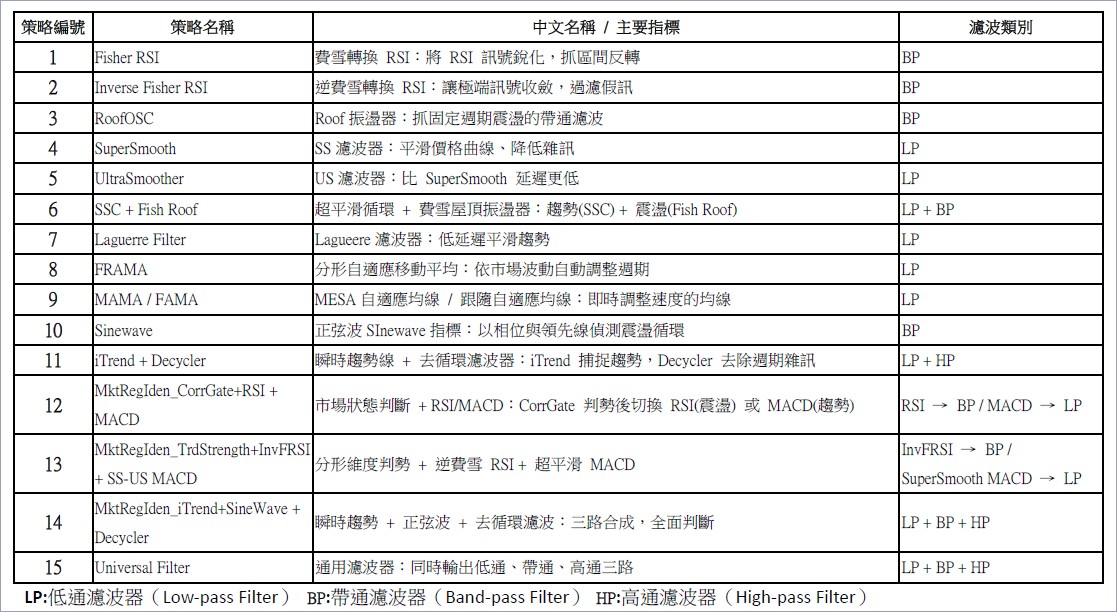 | 策略編號 | 策略名稱 | 中文名稱 / 主要指標 | 濾波類別 |
|---|---|---|---|
| 1 | Fisher RSI | 費雪轉換 RSI：將 RSI 訊號銳化，抓區間反轉 | BP |
| 2 | Inverse Fisher RSI | 逆費雪轉換 RSI：讓極端訊號收斂，過濾假訊 | BP |
| 3 | RoofOSC | Roof 振盪器：抓固定週期震盪的帶通濾波 | BP |
| 4 | SuperSmooth | SS 濾波器：平滑價格曲線、降低雜訊 | LP |
| 5 | UltraSmoother | US 濾波器：比 SuperSmooth 延遲更低 | LP |
| 6 | SSC + Fish Roof | 超平滑循環 + 費雪屋頂振盪器：趨勢(SSC) + 震盪(Fish Roof) | LP + BP |
| 7 | Laguerre Filter | Lagueere 濾波器：低延遲平滑趨勢 | LP |
| 8 | FRAMA | 分形自適應移動平均：依市場波動自動調整週期 | LP |
| 9 | MAMA / FAMA | MESA 自適應均線 / 跟隨自適應均線：即時調整速度的均線 | LP |
| 10 | Sinewave | 正弦波 SInewave 指標：以相位與領先線偵測震盪循環 | BP |
| 11 | iTrend + Decycler | 瞬時趨勢線 + 去循環濾波器：iTrend 捕捉趨勢，Decycler 去除週期雜訊 | LP + HP |
| 12 | MktRegIden_CorrGate+RSI + MACD | 市場狀態判斷 + RSI/MACD：CorrGate 判勢後切換 RSI(震盪) 或 MACD(趨勢) | RSI → BP / MACD → LP |
| 13 | MktRegIden_TrdStrength+InvFRSI + SS-US MACD | 分形維度判勢 + 逆費雪 RSI + 超平滑 MACD | InvFRSI → BP / SuperSmooth MACD → LP |
| 14 | MktRegIden_iTrend+SineWave + Decycler | 瞬時趨勢 + 正弦波 + 去循環濾波：三路合成，全面判斷 | LP + BP + HP |
| 15 | Universal Filter | 通用濾波器：同時輸出低通、帶通、高通三路 | LP + BP + HP |

LP:低通濾波器（Low-pass Filter） BP:帶通濾波器（Band-pass Filter） HP:高通濾波器（High-pass Filter）